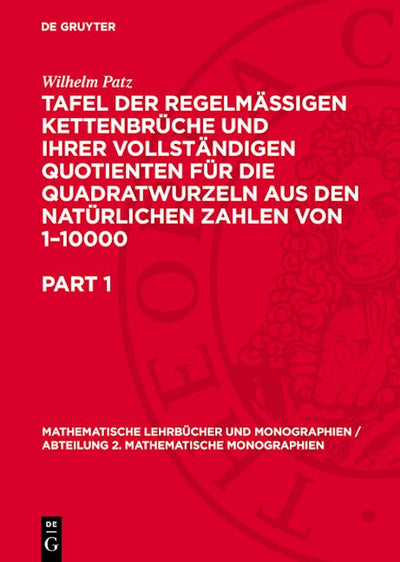 DE GRUYTER

Wilhelm Patz

TAFEL DER REGELMÄSSIGEN KETTENBRÜCHE UND IHRER VOLLSTÄNDIGEN QUOTIENTEN FÜR DIE QUADRATWURZELN AUS DEN NATÜRLICHEN ZAHLEN VON 1–10000

PART 1

MATHEMATISCHE LEHRBÜCHER UND MONOGRAPHIEN / ABTEILUNG 2. MATHEMATISCHE MONOGRAPHIEN

DE
G